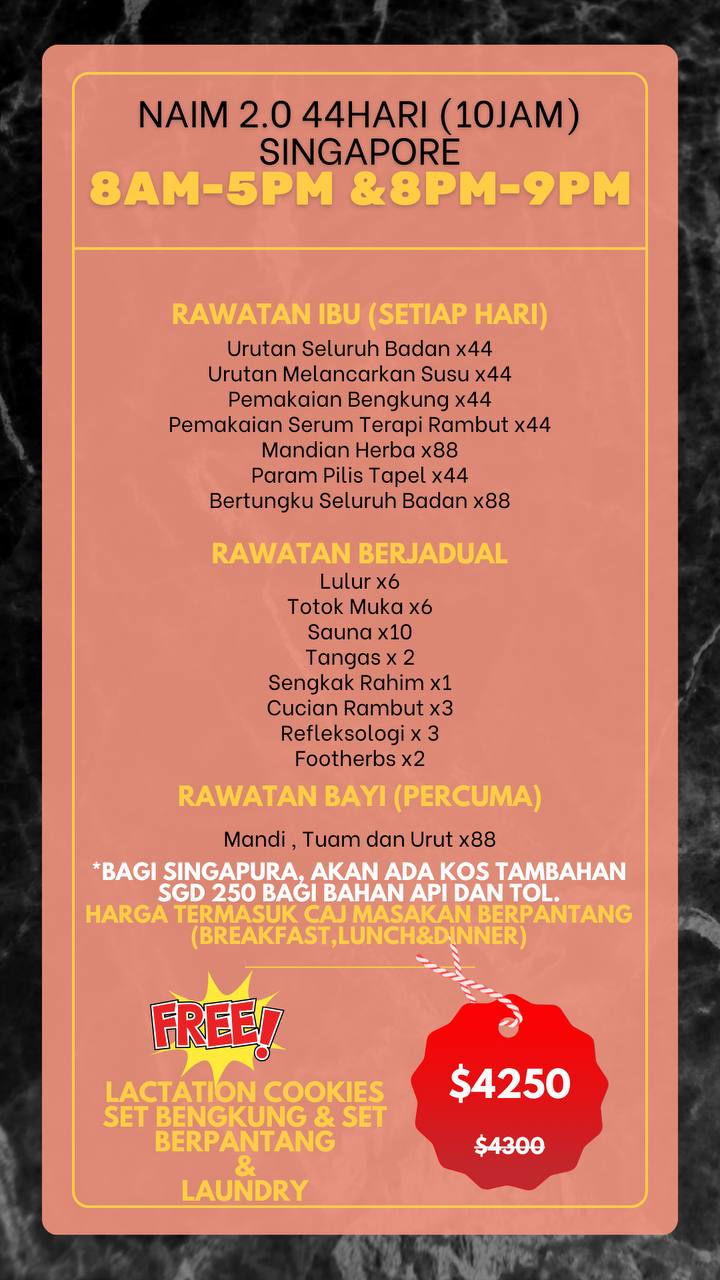 NAIM 2.0 44HARI (10JAM) SINGAPORE
8AM-5PM &8PM-9PM

RAWATAN IBU (SETIAP HARI)
Urutan Seluruh Badan x44
Urutan Melancarkan Susu x44
Pemakaian Bengkung x44
Pemakaian Serum Terapi Rambut x44
Mandian Herba x88
Param Pilis Tapel x44
Bertungku Seluruh Badan x88

RAWATAN BERJADUAL
Lulur x6
Totok Muka x6
Sauna x10
Tangas x 2
Sengkak Rahim x1
Cucian Rambut x3
Refleksologi x 3
Footherbs x2

RAWATAN BAYI (PERCUMA)
Mandi , Tuam dan Urut x88

*BAGI SINGAPURA, AKAN ADA KOS TAMBAHAN SGD 250 BAGI BAHAN API DAN TOL.
HARGA TERMASUK CAJ MASAKAN BERPANTANG (BREAKFAST,LUNCH&DINNER)

FREE!
LACTATION COOKIES
SET BENGKUNG & SET BERPANTANG
&
LAUNDRY

$4250
$4300